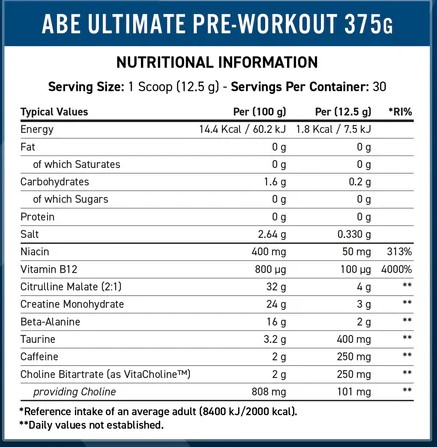 ABE ULTIMATE PRE-WORKOUT 375G

NUTRITIONAL INFORMATION

Serving Size: 1 Scoop (12.5 g) - Servings Per Container: 30

| Typical Values | Per (100 g) | Per (12.5 g) | *RI% |
|---|---|---|---|
| Energy | 14.4 Kcal / 60.2 kJ | 1.8 Kcal / 7.5 kJ | |
| Fat | 0 g | 0 g | |
| of which Saturates | 0 g | 0 g | |
| Carbohydrates | 1.6 g | 0.2 g | |
| of which Sugars | 0 g | 0 g | |
| Protein | 0 g | 0 g | |
| Salt | 2.64 g | 0.330 g | |
| Niacin | 400 mg | 50 mg | 313% |
| Vitamin B12 | 800 μg | 100 μg | 4000% |
| Citrulline Malate (2:1) | 32 g | 4 g | ** |
| Creatine Monohydrate | 24 g | 3 g | ** |
| Beta-Alanine | 16 g | 2 g | ** |
| Taurine | 3.2 g | 400 mg | ** |
| Caffeine | 2 g | 250 mg | ** |
| Choline Bitartrate (as VitaCholine™) | 2 g | 250 mg | ** |
| providing Choline | 808 mg | 101 mg | ** |

*Reference intake of an average adult (8400 kJ/2000 kcal).
**Daily values not established.